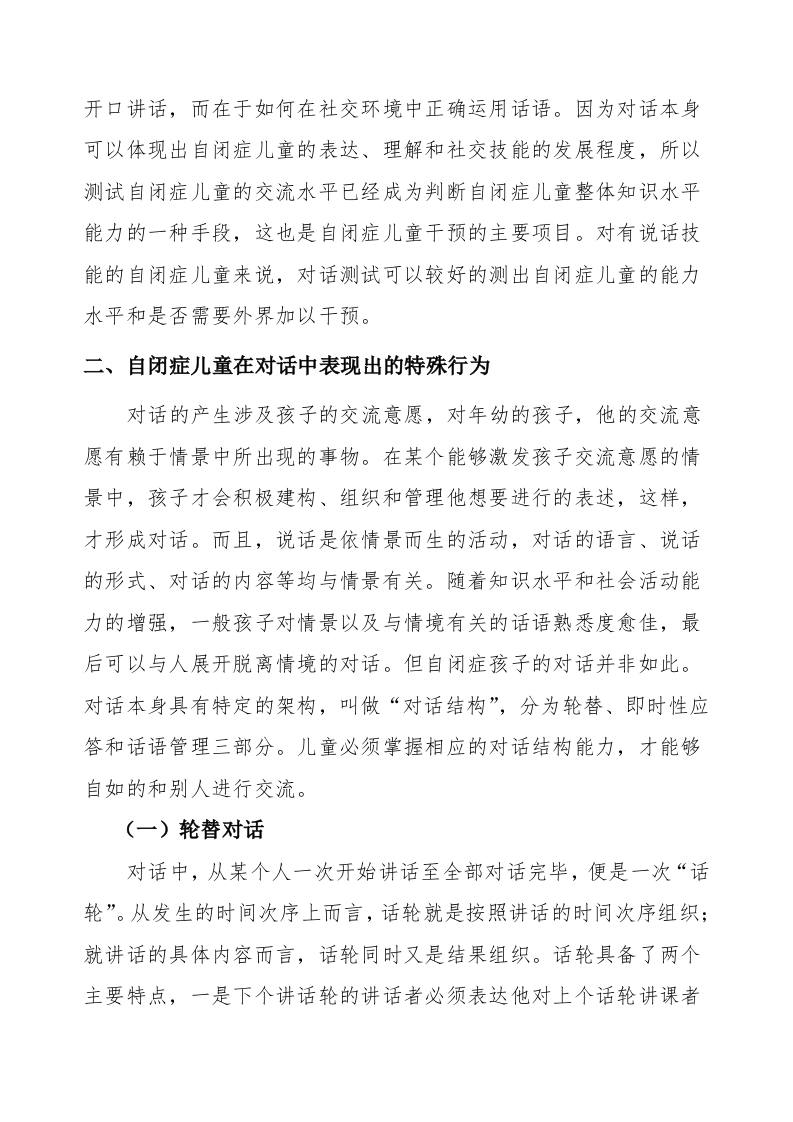 开口讲话，而在于如何在社交环境中正确运用话语。因为对话本身可以体现出自闭症儿童的表达、理解和社交技能的发展程度，所以测试自闭症儿童的交流水平已经成为判断自闭症儿童整体知识水平能力的一种手段，这也是自闭症儿童干预的主要项目。对有说话技能的自闭症儿童来说，对话测试可以较好的测出自闭症儿童的能力水平和是否需要外界加以干预。

二、自闭症儿童在对话中表现出的特殊行为

对话的产生涉及孩子的交流意愿，对年幼的孩子，他的交流意愿有赖于情景中所出现的事物。在某个能够激发孩子交流意愿的情景中，孩子才会积极建构、组织和管理他想要进行的表述，这样，才形成对话。而且，说话是依情景而生的活动，对话的语言、说话的形式、对话的内容等均与情景有关。随着知识水平和社会活动能力的增强，一般孩子对情景以及与情境有关的话语熟悉度愈佳，最后可以与人展开脱离情境的对话。但自闭症孩子的对话并非如此。对话本身具有特定的架构，叫做“对话结构”，分为轮替、即时性应答和话语管理三部分。儿童必须掌握相应的对话结构能力，才能够自如的和别人进行交流。

（一）轮替对话

对话中，从某个人一次开始讲话至全部对话完毕，便是一次“话轮”。从发生的时间次序上而言，话轮就是按照讲话的时间次序组织；就讲话的具体内容而言，话轮同时又是结果组织。话轮具备了两个主要特点，一是下个讲话轮的讲话者必须表达他对上个话轮讲课者